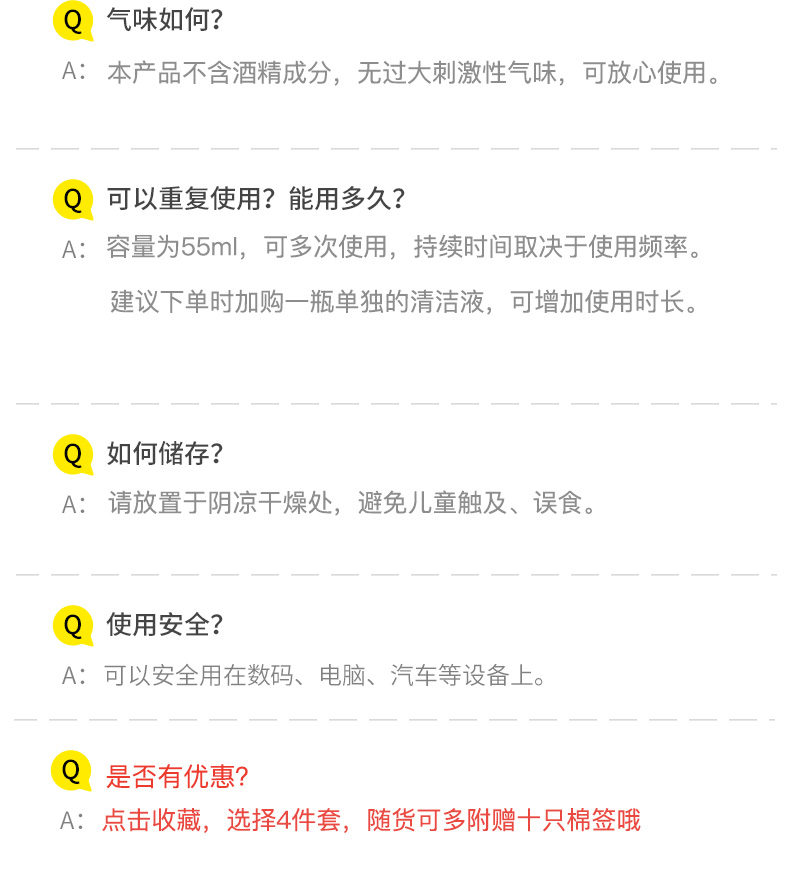 Q 气味如何?

A:本产品不含酒精成分,无过大刺激性气味,可放心使用。

Q 可以重复使用?能用多久?

A:容量为55ml,可多次使用,持续时间取决于使用频率。

建议下单时加购一瓶单独的清洁液,可增加使用时长。

Q 如何储存?

A:请放置于阴凉干燥处,避免儿童触及、误食。

Q 使用安全?

A:可以安全用在数码、电脑、汽车等设备上。

Q 是否有优惠?

A:点击收藏,选择4件套,随货可多附赠十只棉签哦